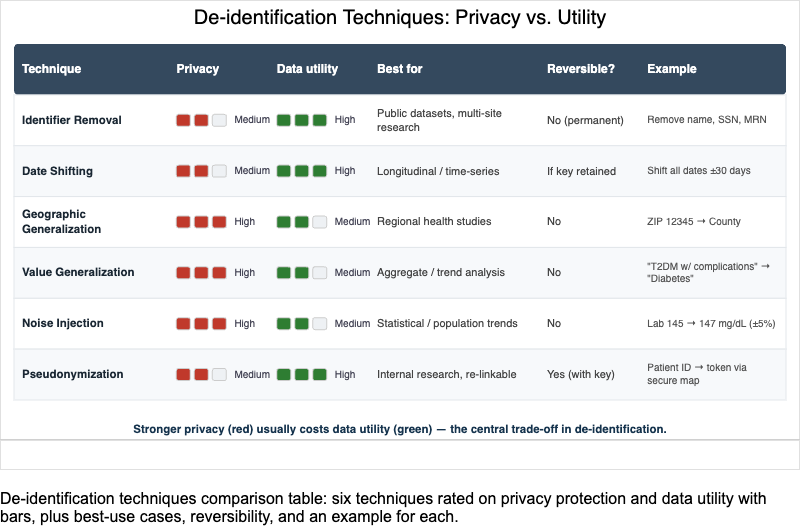 De-identification Techniques: Privacy vs. Utility

| Technique | Privacy | Data utility | Best for | Reversible? | Example |
|---|---|---|---|---|---|
| Identifier Removal | Medium | High | Public datasets, multi-site research | No (permanent) | Remove name, SSN, MRN |
| Date Shifting | Medium | High | Longitudinal / time-series | If key retained | Shift all dates ±30 days |
| Geographic Generalization | High | Medium | Regional health studies | No | ZIP 12345 → County |
| Value Generalization | High | Medium | Aggregate / trend analysis | No | "T2DM w/ complications" → "Diabetes" |
| Noise Injection | High | Medium | Statistical / population trends | No | Lab 145 → 147 mg/dL (±5%) |
| Pseudonymization | Medium | High | Internal research, re-linkable | Yes (with key) | Patient ID → token via secure map |

Stronger privacy (red) usually costs data utility (green) — the central trade-off in de-identification.

De-identification techniques comparison table: six techniques rated on privacy protection and data utility with bars, plus best-use cases, reversibility, and an example for each.